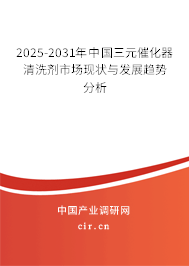 2025-2031年中国三元催化器清洗剂市场现状与发展趋势分析

中国产业调研网
cir.cn